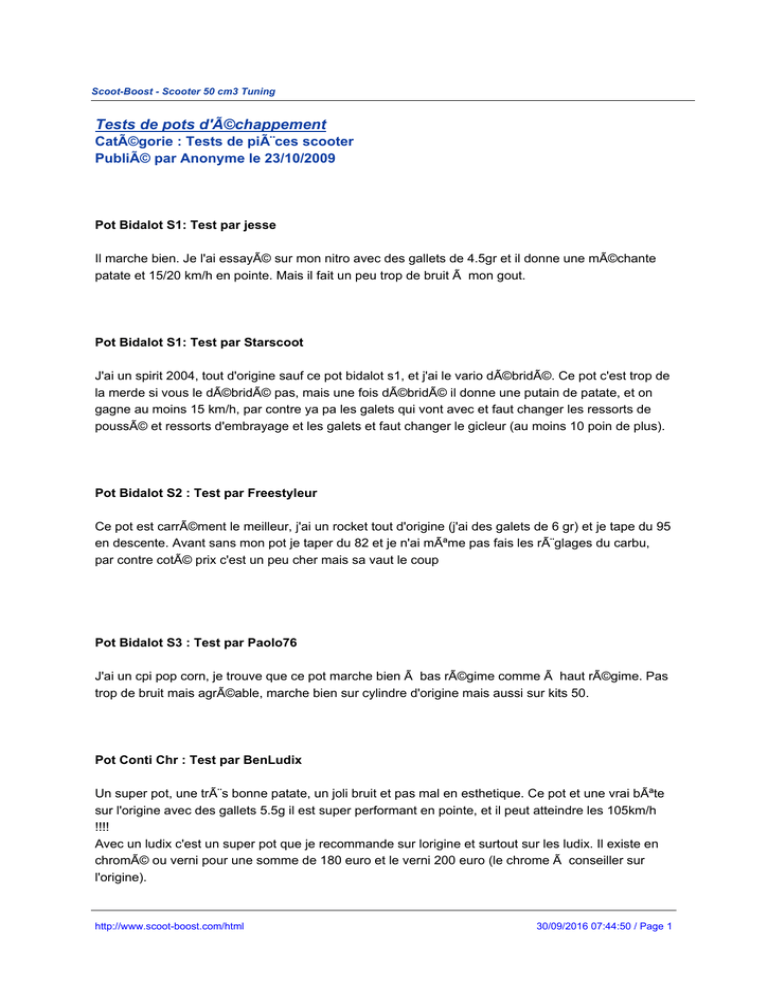 Scoot-Boost - Scooter 50 cm3 Tuning

Tests de pots d'Ã©chappement
CatÃ©gorie : Tests de piÃ¨ces scooter
PubliÃ© par Anonyme le 23/10/2009

Pot Bidalot S1: Test par jesse

Il marche bien. Je l'ai essayÃ© sur mon nitro avec des gallets de 4.5gr et il donne une mÃ©chante patate et 15/20 km/h en pointe. Mais il fait un peu trop de bruit Ã  mon gout.

Pot Bidalot S1: Test par Starscoot

J'ai un spirit 2004, tout d'origine sauf ce pot bidalot s1, et j'ai le vario dÃ©bridÃ©. Ce pot c'est trop de la merde si vous le dÃ©bridÃ© pas, mais une fois dÃ©bridÃ© il donne une putain de patate, et on gagne au moins 15 km/h, par contre ya pa les galets qui vont avec et faut changer les ressorts de poussÃ© et ressorts d'embrayage et les galets et faut changer le gicleur (au moins 10 poin de plus).

Pot Bidalot S2 : Test par Freestyleur

Ce pot est carrÃ©ment le meilleur, j'ai un rocket tout d'origine (j'ai des galets de 6 gr) et je tape du 95 en descente. Avant sans mon pot je taper du 82 et je n'ai mÃªme pas fais les rÃ¨glages du carbu, par contre cotÃ© prix c'est un peu cher mais sa vaut le coup

Pot Bidalot S3 : Test par Paolo76

J'ai un cpi pop corn, je trouve que ce pot marche bien Ã  bas rÃ©gime comme Ã  haut rÃ©gime. Pas trop de bruit mais agrÃ©able, marche bien sur cylindre d'origine mais aussi sur kits 50.

Pot Conti Chr : Test par BenLudix

Un super pot, une trÃ¨s bonne patate, un joli bruit et pas mal en esthetique. Ce pot et une vrai bÃªte sur l'origine avec des gallets 5.5g il est super performant en pointe, et il peut atteindre les 105km/h !!!!
Avec un ludix c'est un super pot que je recommande sur lorigine et surtout sur les ludix. Il existe en chromÃ© ou verni pour une somme de 180 euro et le verni 200 euro (le chrome Ã  conseiller sur l'origine).

http://www.scoot-boost.com/html 30/09/2016 07:44:50 / Page 1